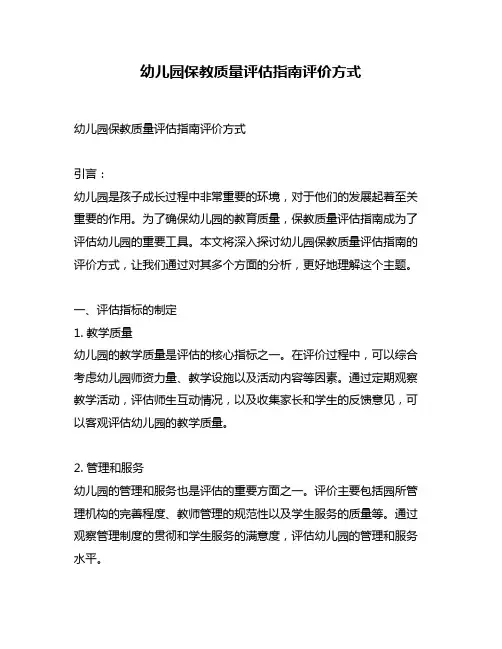 幼儿园保教质量评估指南评价方式

幼儿园保教质量评估指南评价方式

引言：
幼儿园是孩子成长过程中非常重要的环境，对于他们的发展起着至关重要的作用。为了确保幼儿园的教育质量，保教质量评估指南成为了评估幼儿园的重要工具。本文将深入探讨幼儿园保教质量评估指南的评价方式，让我们通过对其多个方面的分析，更好地理解这个主题。

一、评估指标的制定
1. 教学质量
幼儿园的教学质量是评估的核心指标之一。在评价过程中，可以综合考虑幼儿园师资力量、教学设施以及活动内容等因素。通过定期观察教学活动，评估师生互动情况，以及收集家长和学生的反馈意见，可以客观评估幼儿园的教学质量。

2. 管理和服务
幼儿园的管理和服务也是评估的重要方面之一。评价主要包括园所管理机构的完善程度、教师管理的规范性以及学生服务的质量等。通过观察管理制度的贯彻和学生服务的满意度，评估幼儿园的管理和服务水平。